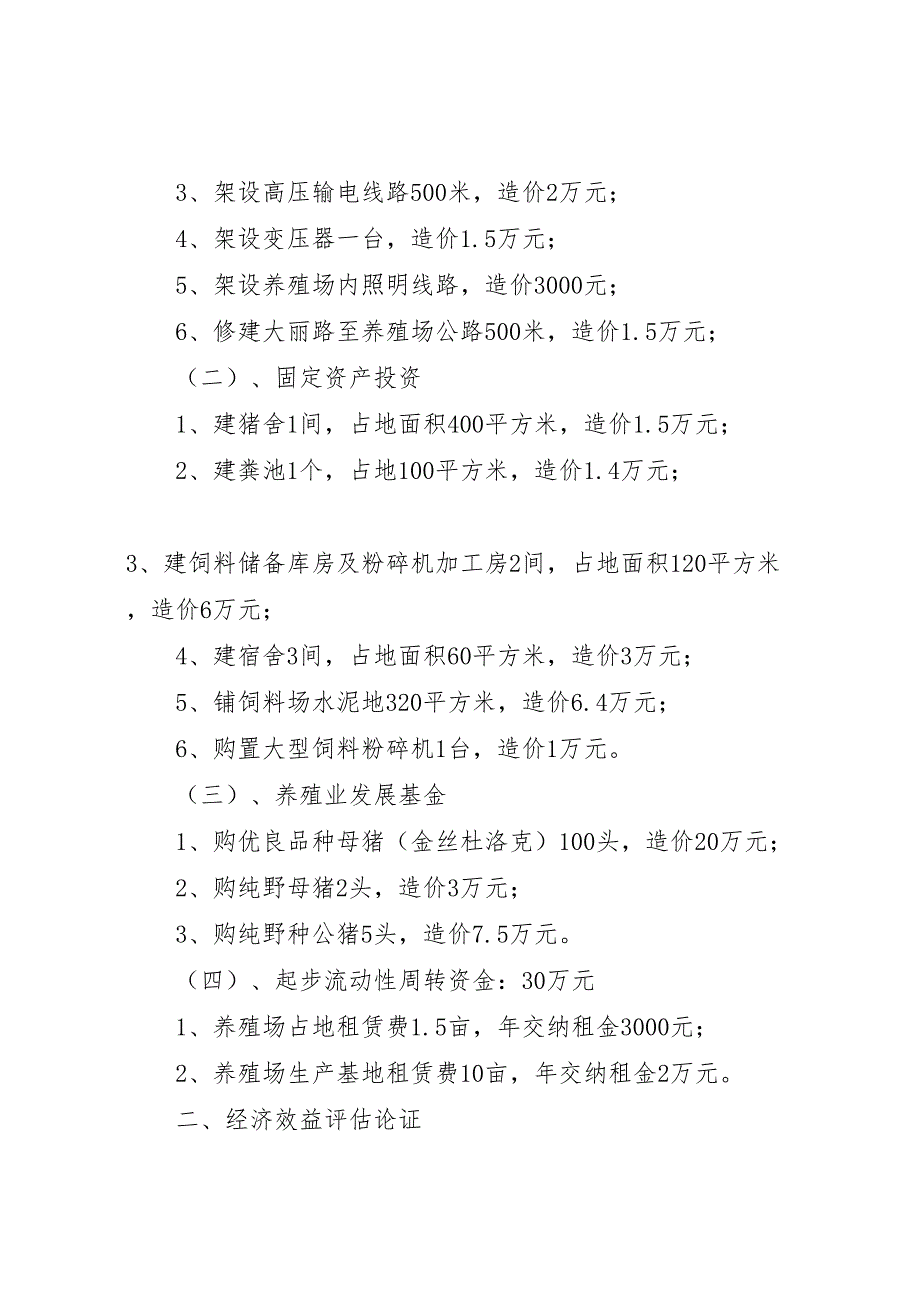 3、架设高压输电线路500米，造价2万元；

4、架设变压器一台，造价1.5万元；

5、架设养殖场内照明线路，造价3000元；

6、修建大丽路至养殖场公路500米，造价1.5万元；

（二）、固定资产投资

1、建猪舍1间，占地面积400平方米，造价1.5万元；

2、建粪池1个，占地100平方米，造价1.4万元；

3、建饲料储备库房及粉碎机加工房2间，占地面积120平方米，造价6万元；

4、建宿舍3间，占地面积60平方米，造价3万元；

5、铺饲料场水泥地320平方米，造价6.4万元；

6、购置大型饲料粉碎机1台，造价1万元。

（三）、养殖业发展基金

1、购优良品种母猪（金丝杜洛克）100头，造价20万元；

2、购纯野母猪2头，造价3万元；

3、购纯野种公猪5头，造价7.5万元。

（四）、起步流动性周转资金：30万元

1、养殖场占地租赁费1.5亩，年交纳租金3000元；

2、养殖场生产基地租赁费10亩，年交纳租金2万元。

二、经济效益评估论证